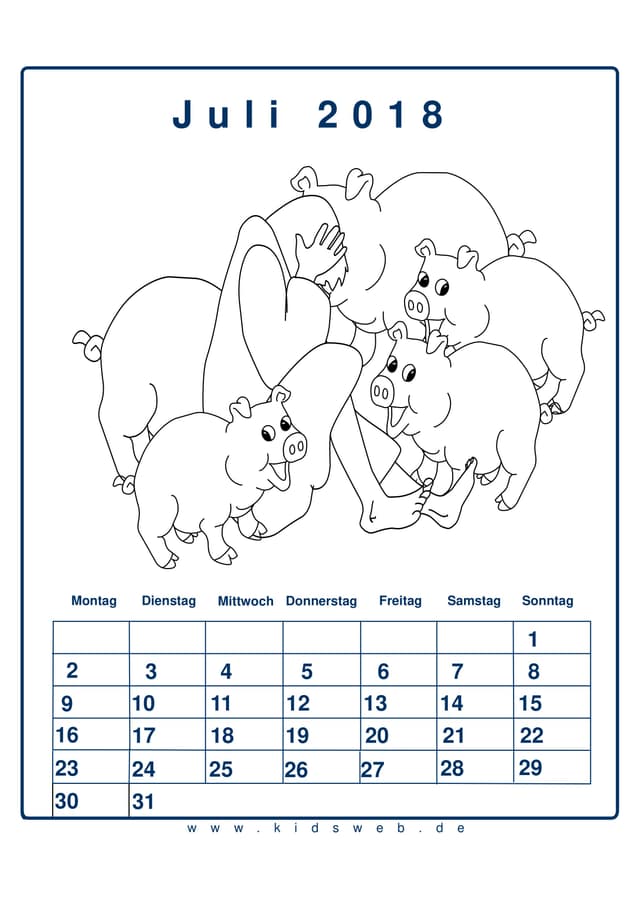 Juli 2018

| Montag | Dienstag | Mittwoch | Donnerstag | Freitag | Samstag | Sonntag |
|---|---|---|---|---|---|---|
| | | | | | | 1 |
| 2 | 3 | 4 | 5 | 6 | 7 | 8 |
| 9 | 10 | 11 | 12 | 13 | 14 | 15 |
| 16 | 17 | 18 | 19 | 20 | 21 | 22 |
| 23 | 24 | 25 | 26 | 27 | 28 | 29 |
| 30 | 31 | | | | | |

www.kidsweb.de